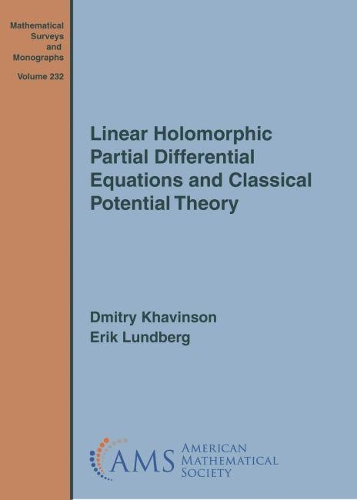 Mathematical Surveys and Monographs

Volume 232

Linear Holomorphic Partial Differential Equations and Classical Potential Theory

Dmitry Khavinson
Erik Lundberg

AMS AMERICAN MATHEMATICAL SOCIETY